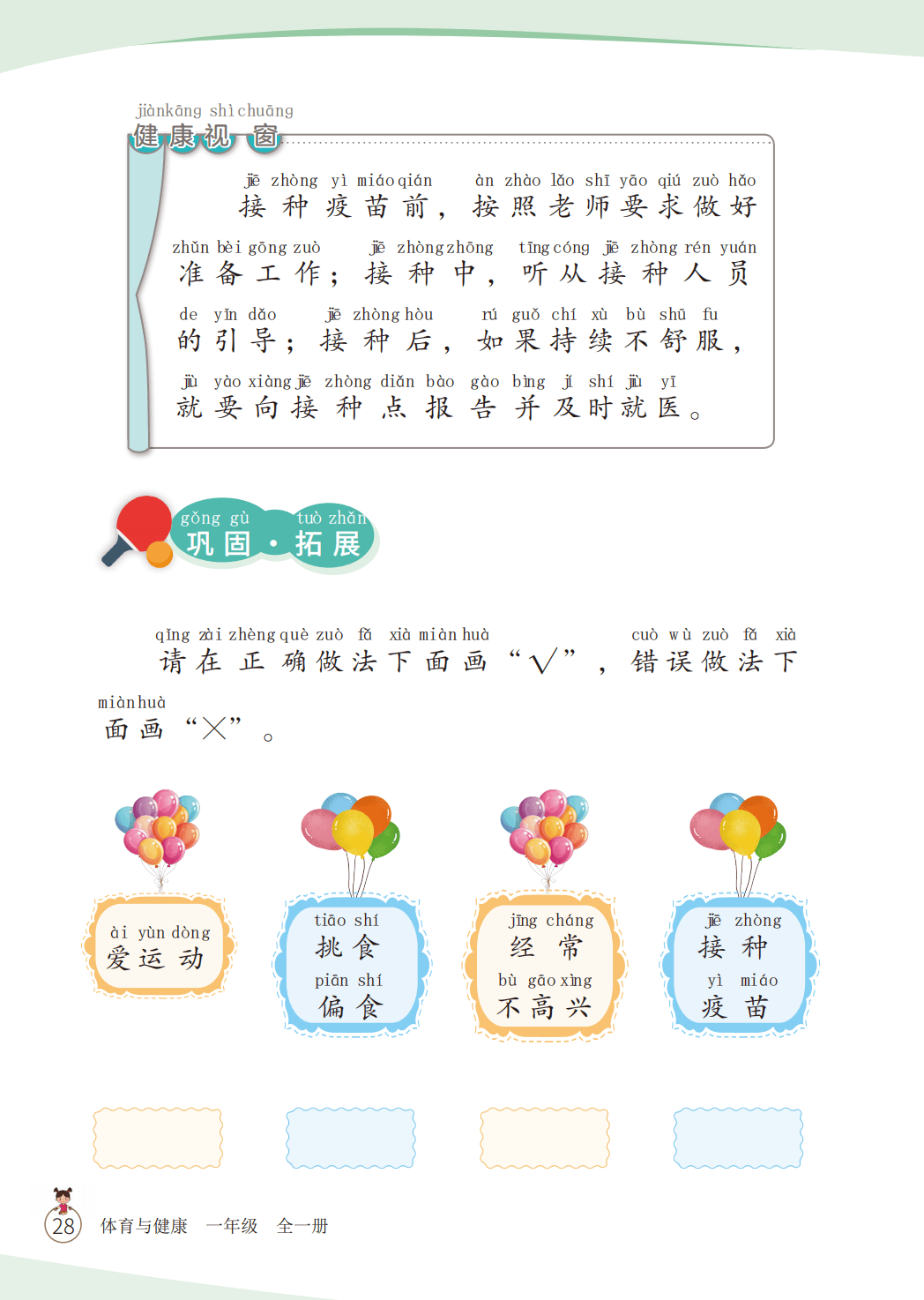 jiànkāng shìchuāng
健康视窗

jiē zhòng yì miáo qián àn zhào lǎo shī yāo qiú zuò hǎo
接种疫苗前，按照老师要求做好

zhǔn bèi gōng zuò jiē zhòng zhōng tīng cóng jiē zhòng rén yuán
准备工作；接种中，听从接种人员

de yǐn dǎo jiē zhòng hòu rú guǒ chí xù bù shū fu
的引导；接种后，如果持续不舒服，

jiù yào xiàng jiē zhòng diǎn bào gào bìng jí shí jiù yī
就要向接种点报告并及时就医。

gǒng gù tuò zhǎn
巩固·拓展

qǐng zài zhèng què zuò fǎ xià miàn huà cuò wù zuò fǎ xià
请在正确做法下面画“√”，错误做法下

miàn huà
面画“×”。

ài yùn dòng
爱运动

tiāo shí
挑食
piān shí
偏食

jīng cháng
经常
bù gāo xìng
不高兴

jiē zhòng
接种
yì miáo
疫苗

28 体育与健康 一年级 全一册